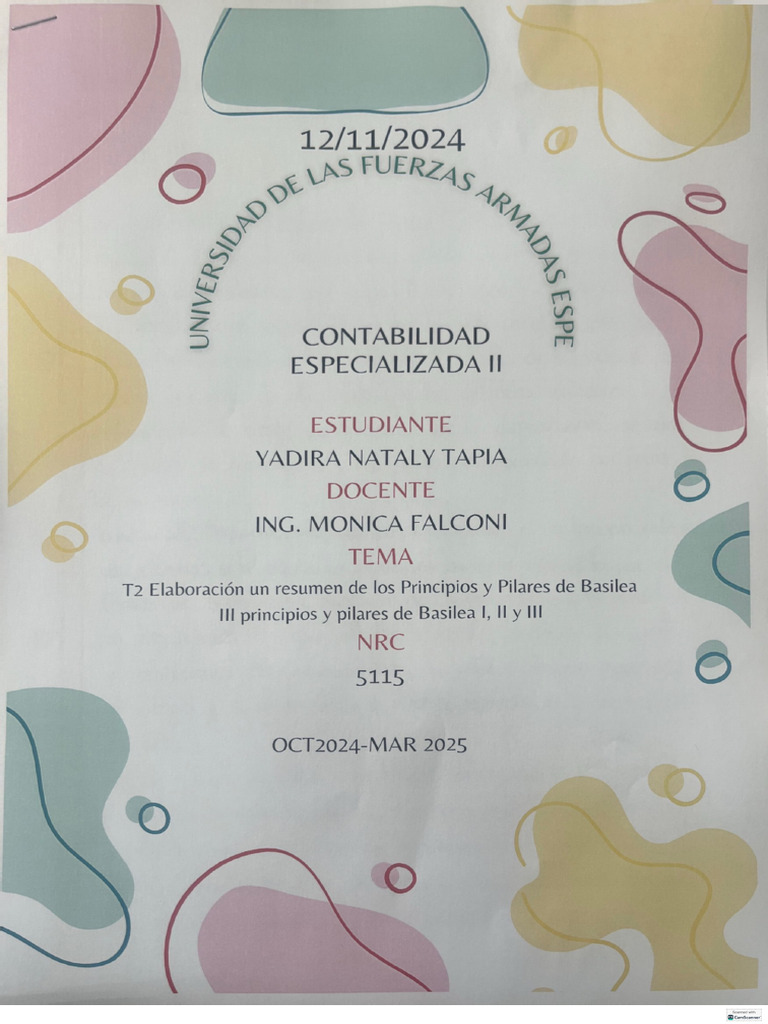 12/11/2024

UNIVERSIDAD DE LAS FUERZAS ARMADAS ESPE

CONTABILIDAD
ESPECIALIZADA II

ESTUDIANTE
YADIRA NATALY TAPIA
DOCENTE
ING. MONICA FALCONI
TEMA
T2 Elaboración un resumen de los Principios y Pilares de Basilea III principios y pilares de Basilea I, II y III
NRC
5115

OCT2024-MAR 2025